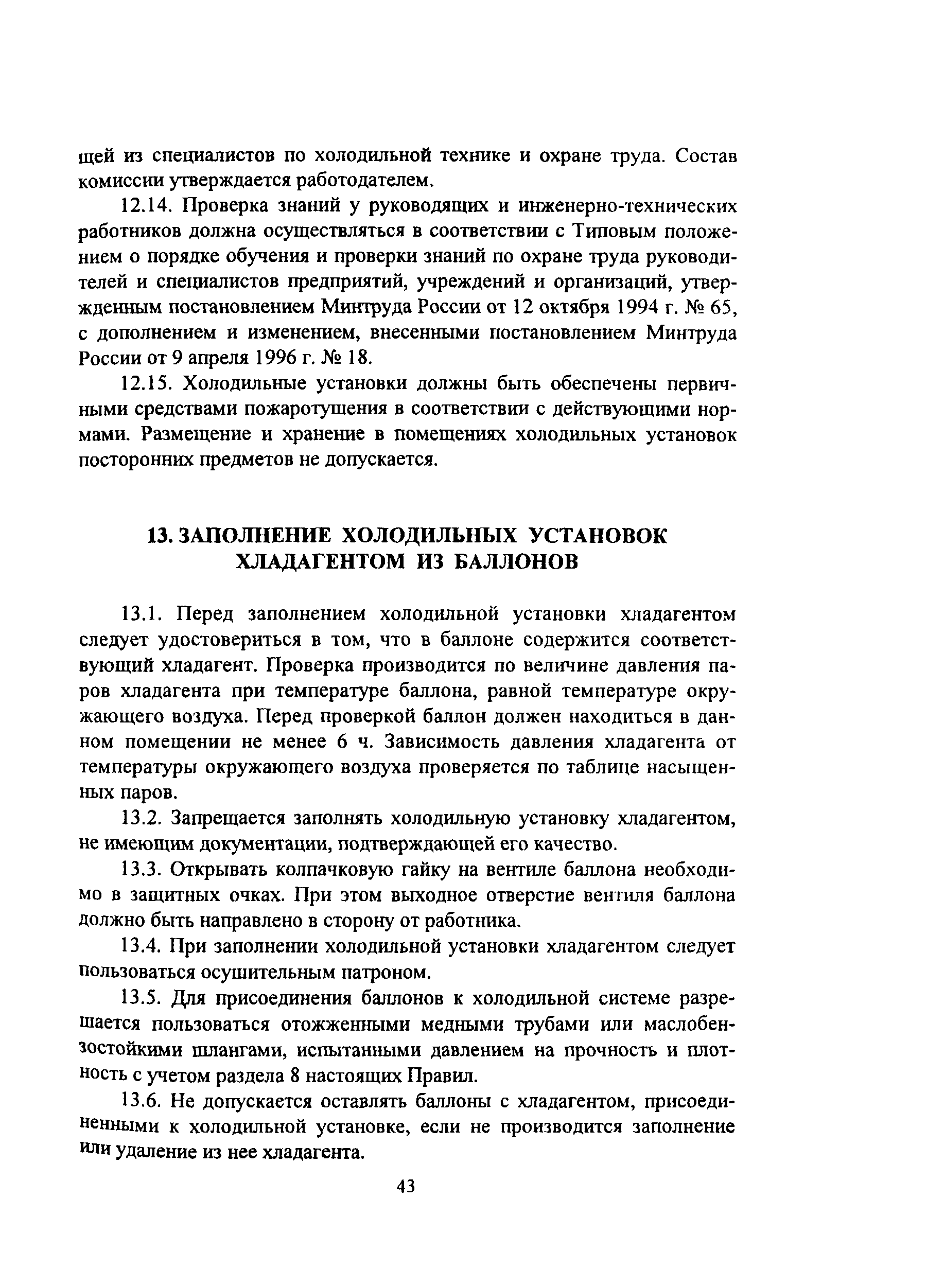 щей из специалистов по холодильной технике и охране труда. Состав комиссии утверждается работодателем.

12.14. Проверка знаний у руководящих и инженерно-технических работников должна осуществляться в соответствии с Типовым положением о порядке обучения и проверки знаний по охране труда руководителей и специалистов предприятий, учреждений и организаций, утвержденным постановлением Минтруда России от 12 октября 1994 г. № 65, с дополнением и изменением, внесенными постановлением Минтруда России от 9 апреля 1996 г. № 18.

12.15. Холодильные установки должны быть обеспечены первичными средствами пожаротушения в соответствии с действующими нормами. Размещение и хранение в помещениях холодильных установок посторонних предметов не допускается.

13. ЗАПОЛНЕНИЕ ХОЛОДИЛЬНЫХ УСТАНОВОК ХЛАДАГЕНТОМ ИЗ БАЛЛОНОВ

13.1. Перед заполнением холодильной установки хладагентом следует удостовериться в том, что в баллоне содержится соответствующий хладагент. Проверка производится по величине давления паров хладагента при температуре баллона, равной температуре окружающего воздуха. Перед проверкой баллон должен находиться в данном помещении не менее 6 ч. Зависимость давления хладагента от температуры окружающего воздуха проверяется по таблице насыщенных паров.

13.2. Запрещается заполнять холодильную установку хладагентом, не имеющим документации, подтверждающей его качество.

13.3. Открывать колпачковую гайку на вентиле баллона необходимо в защитных очках. При этом выходное отверстие вентиля баллона должно быть направлено в сторону от работника.

13.4. При заполнении холодильной установки хладагентом следует пользоваться осушительным патроном.

13.5. Для присоединения баллонов к холодильной системе разрешается пользоваться отожженными медными трубами или маслобензостойкими шлангами, испытанными давлением на прочность и плотность с учетом раздела 8 настоящих Правил.

13.6. Не допускается оставлять баллоны с хладагентом, присоединенными к холодильной установке, если не производится заполнение или удаление из нее хладагента.

43